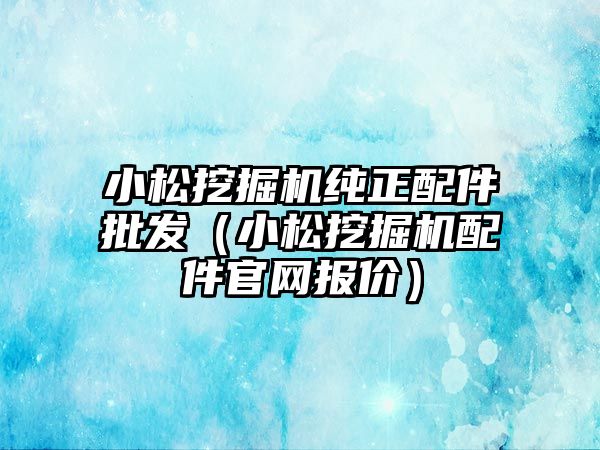 小松挖掘机纯正配件批发（小松挖掘机配件官网报价）